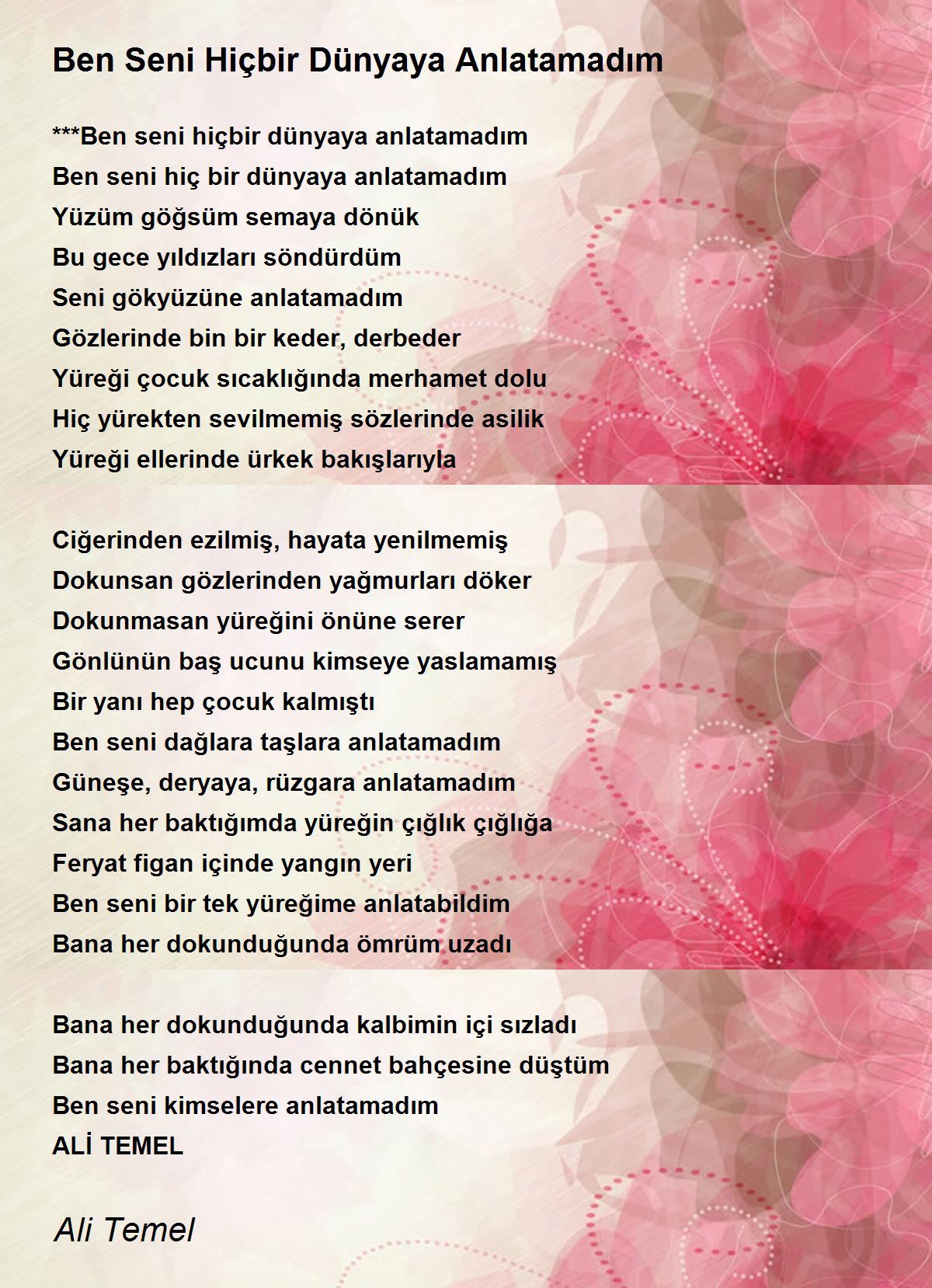 Ben Seni Hiçbir Dünyaya Anlatamadım

***Ben seni hiçbir dünyaya anlatamadım
Ben seni hiç bir dünyaya anlatamadım
Yüzüm göğsüm semaya dönük
Bu gece yıldızları söndürdüm
Seni gökyüzüne anlatamadım
Gözlerinde bin bir keder, derbeder
Yüreği çocuk sıcaklığında merhamet dolu
Hiç yürekten sevilmemiş sözlerinde asilik
Yüreği ellerinde ürkek bakışlarıyla

Ciğerinden ezilmiş, hayata yenilmemiş
Dokunsan gözlerinden yağmurları döker
Dokunmasan yüreğini önüne serer
Gönlünün baş ucunu kimseye yaslamamış
Bir yanı hep çocuk kalmıştı
Ben seni dağlara taşlara anlatamadım
Güneşe, deryaya, rüzgara anlatamadım
Sana her baktığımda yüreğin çığlık çığlığa
Feryat figan içinde yangın yeri
Ben seni bir tek yüreğime anlatabildim
Bana her dokunduğunda ömrüm uzadı

Bana her dokunduğunda kalbimin içi sızladı
Bana her baktığında cennet bahçesine düştüm
Ben seni kimselere anlatamadım
ALİ TEMEL

Ali Temel